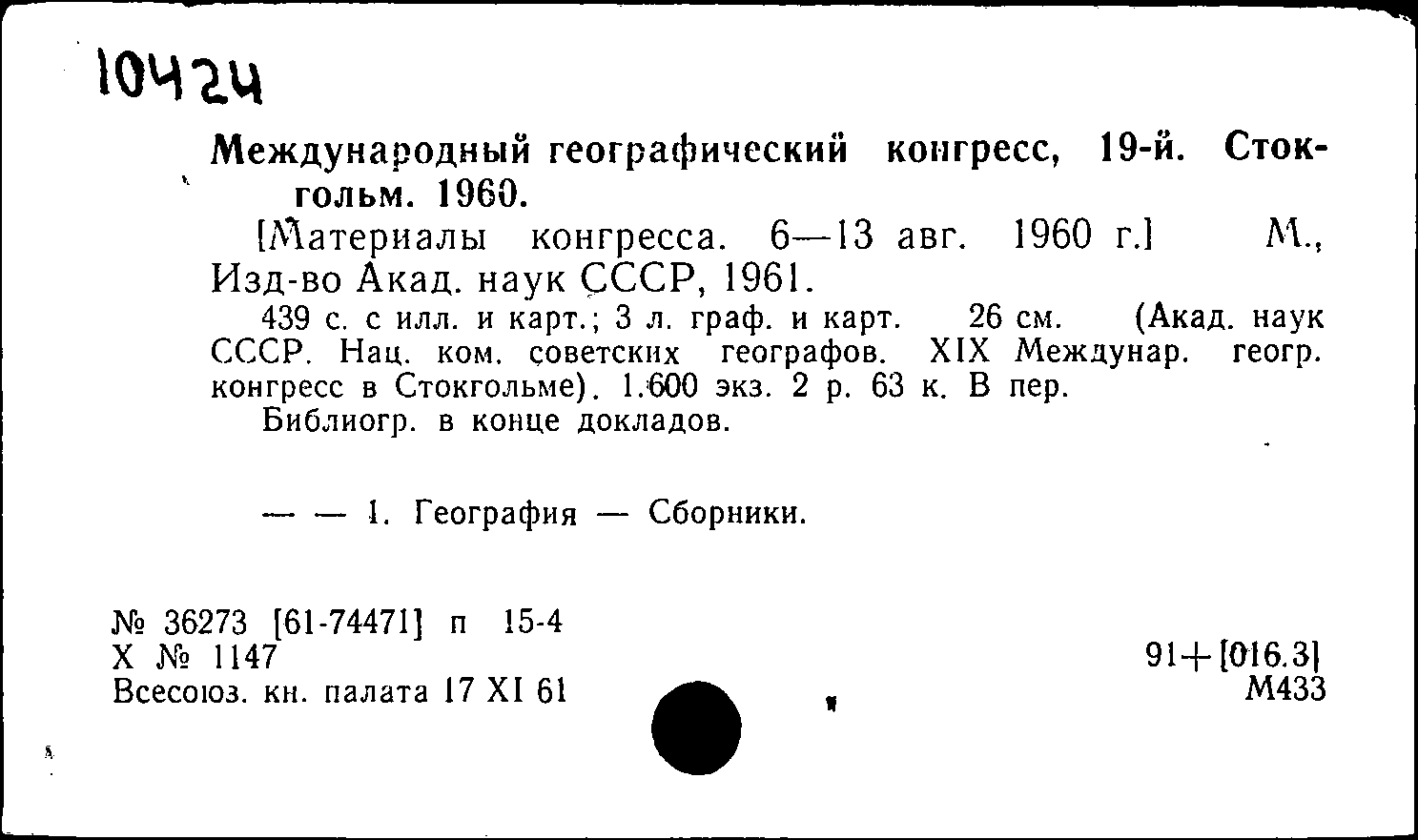 10424

Международный географический конгресс, 19-й. Стокгольм. 1960.

[Материалы конгресса. 6—13 авг. 1960 г.] М., Изд-во Акад. наук СССР, 1961.

439 с. с илл. и карт.; 3 л. граф. и карт. 26 см. (Акад. наук СССР. Нац. ком. советских географов. XIX Междунар. геогр. конгресс в Стокгольме). 1.600 экз. 2 р. 63 к. В пер.

Библиогр. в конце докладов.

— — 1. География — Сборники.

№ 36273 [61-74471] п 15-4
Х № 1147
Всесоюз. кн. палата 17 XI 61

91+[016.3]
М433